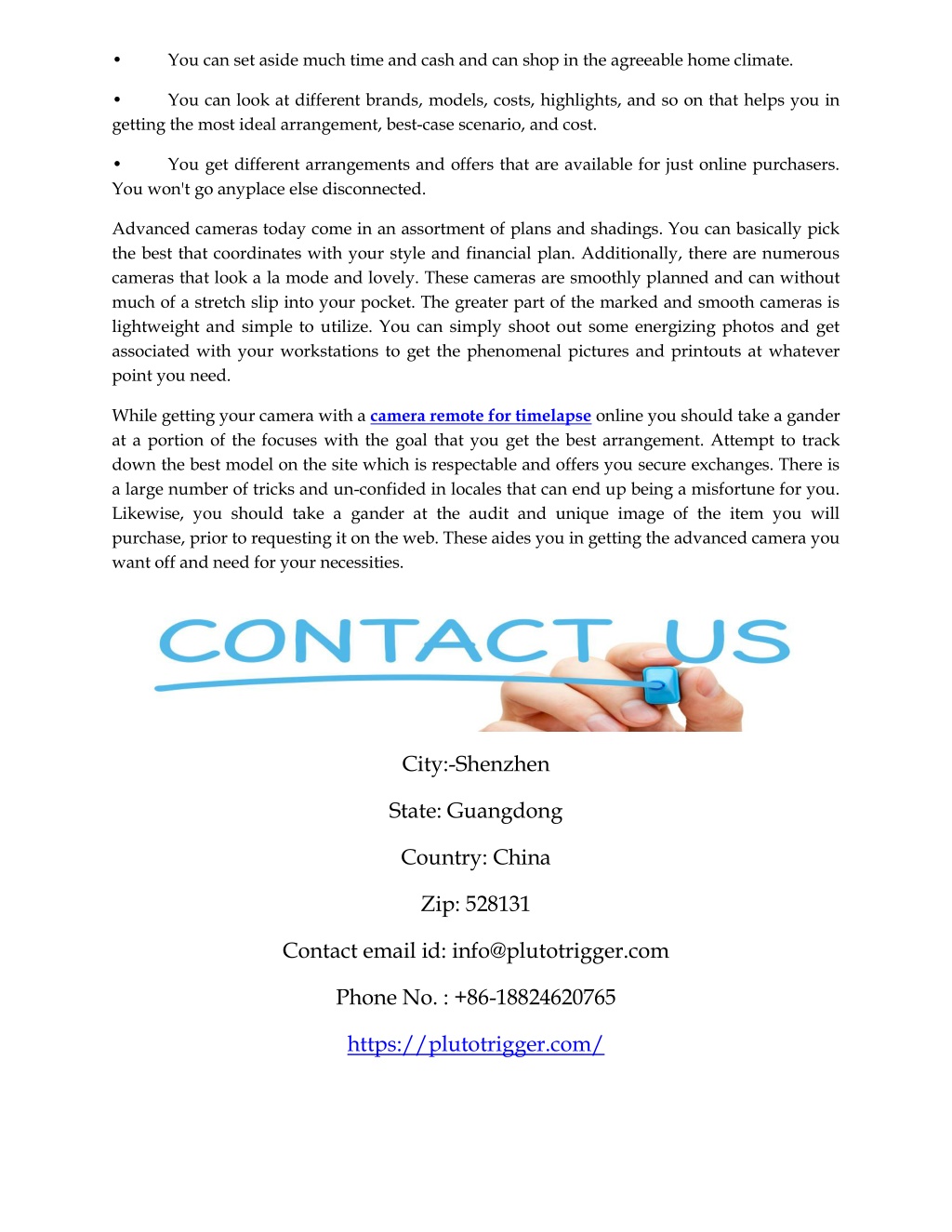 • You can set aside much time and cash and can shop in the agreeable home climate.

• You can look at different brands, models, costs, highlights, and so on that helps you in getting the most ideal arrangement, best-case scenario, and cost.

• You get different arrangements and offers that are available for just online purchasers. You won't go anyplace else disconnected.

Advanced cameras today come in an assortment of plans and shadings. You can basically pick the best that coordinates with your style and financial plan. Additionally, there are numerous cameras that look a la mode and lovely. These cameras are smoothly planned and can without much of a stretch slip into your pocket. The greater part of the marked and smooth cameras is lightweight and simple to utilize. You can simply shoot out some energizing photos and get associated with your workstations to get the phenomenal pictures and printouts at whatever point you need.

While getting your camera with a camera remote for timelapse online you should take a gander at a portion of the focuses with the goal that you get the best arrangement. Attempt to track down the best model on the site which is respectable and offers you secure exchanges. There is a large number of tricks and un-confided in locales that can end up being a misfortune for you. Likewise, you should take a gander at the audit and unique image of the item you will purchase, prior to requesting it on the web. These aides you in getting the advanced camera you want off and need for your necessities.

CONTACT US

City:-Shenzhen

State: Guangdong

Country: China

Zip: 528131

Contact email id: info@plutotrigger.com

Phone No. : +86-18824620765

https://plutotrigger.com/